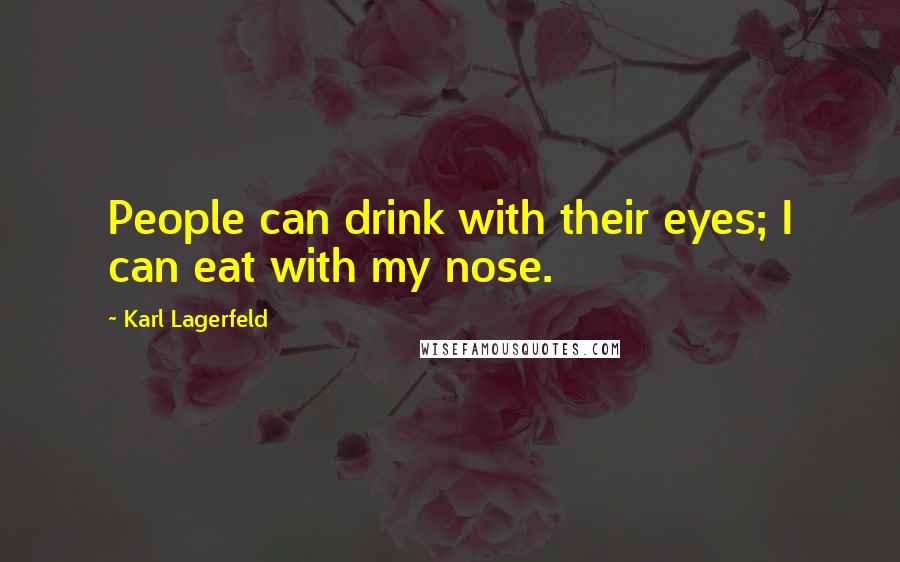 People can drink with their eyes; I can eat with my nose.

~ Karl Lagerfeld

WISEFAMOUSQUOTES.COM